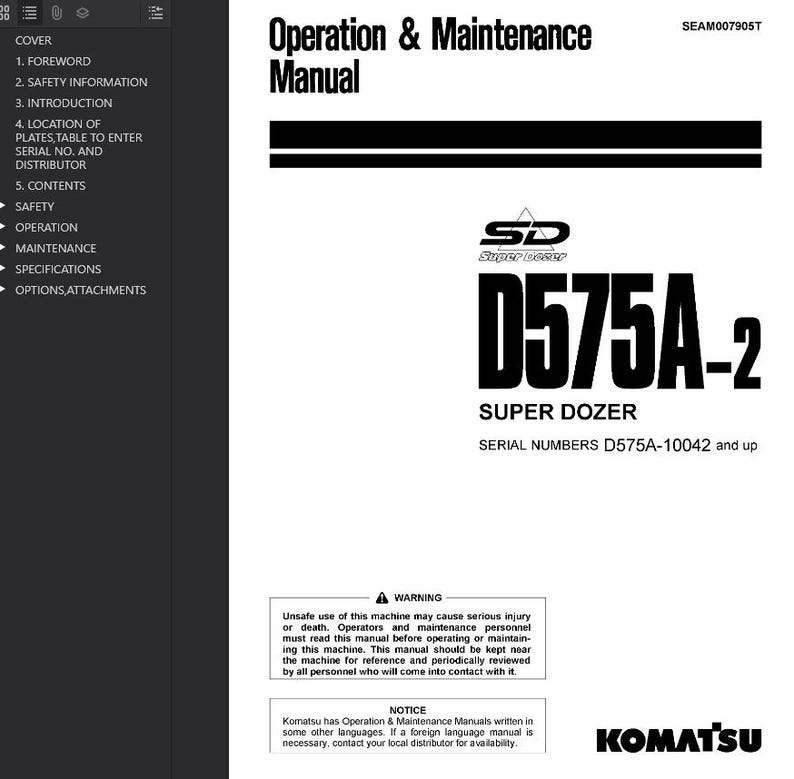 COVER
1. FOREWORD
2. SAFETY INFORMATION
3. INTRODUCTION
4. LOCATION OF PLATES,TABLE TO ENTER SERIAL NO. AND DISTRIBUTOR
5. CONTENTS
SAFETY
OPERATION
MAINTENANCE
SPECIFICATIONS
OPTIONS,ATTACHMENTS

Operation & Maintenance Manual

SEAM007905T

SD
Super Dozer

D575A-2

SUPER DOZER

SERIAL NUMBERS D575A-10042 and up

WARNING
Unsafe use of this machine may cause serious injury or death. Operators and maintenance personnel must read this manual before operating or maintaining this machine. This manual should be kept near the machine for reference and periodically reviewed by all personnel who will come into contact with it.

NOTICE
Komatsu has Operation & Maintenance Manuals written in some other languages. If a foreign language manual is necessary, contact your local distributor for availability.

KOMATSU